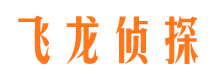 飞龙侦探